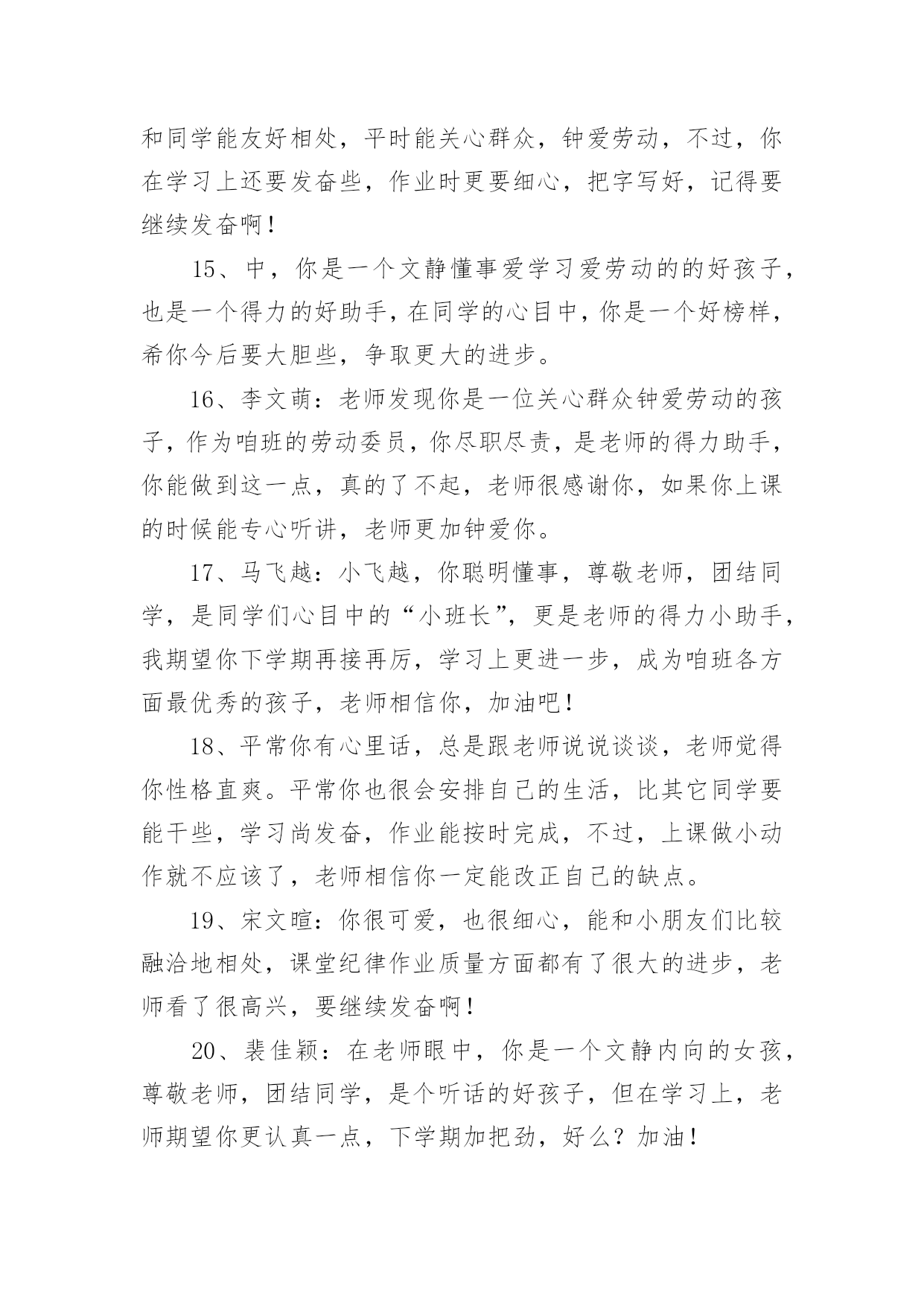 和同学能友好相处，平时能关心群众，钟爱劳动，不过，你在学习上还要发奋些，作业时更要细心，把字写好，记得要继续发奋啊！

15、中，你是一个文静懂事爱学习爱劳动的的好孩子，也是一个得力的好助手，在同学的心目中，你是一个好榜样，希你今后要大胆些，争取更大的进步。

16、李文萌：老师发现你是一位关心群众钟爱劳动的孩子，作为咱班的劳动委员，你尽职尽责，是老师的得力助手，你能做到这一点，真的了不起，老师很感谢你，如果你上课的时候能专心听讲，老师更加钟爱你。

17、马飞越：小飞越，你聪明懂事，尊敬老师，团结同学，是同学们心目中的“小班长”，更是老师的得力小助手，我期望你下学期再接再厉，学习上更进一步，成为咱班各方面最优秀的孩子，老师相信你，加油吧！

18、平常你有心里话，总是跟老师说说谈谈，老师觉得你性格直爽。平常你也很会安排自己的生活，比其它同学要能干些，学习尚发奋，作业能按时完成，不过，上课做小动作就不应该了，老师相信你一定能改正自己的缺点。

19、宋文暄：你很可爱，也很细心，能和小朋友们比较融洽地相处，课堂纪律作业质量方面都有了很大的进步，老师看了很高兴，要继续发奋啊！

20、裴佳颖：在老师眼中，你是一个文静内向的女孩，尊敬老师，团结同学，是个听话的好孩子，但在学习上，老师期望你更认真一点，下学期加把劲，好么？加油！